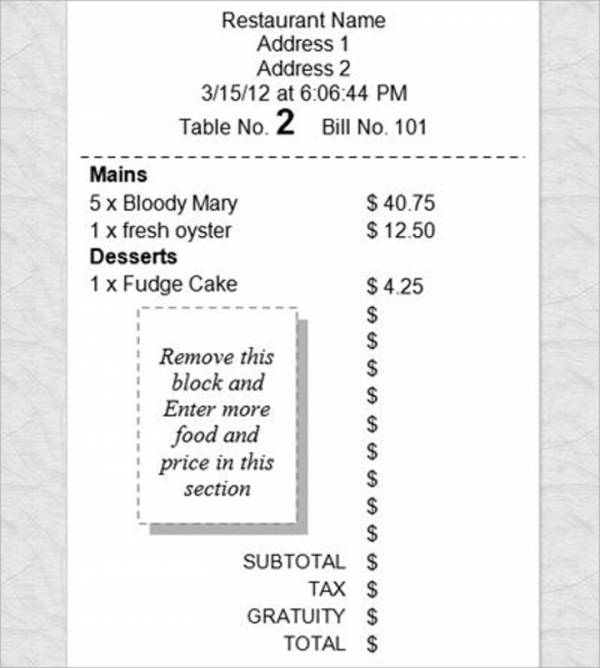 Restaurant Name
Address 1
Address 2
3/15/12 at 6:06:44 PM
Table No. 2 Bill No. 101

Mains
5 x Bloody Mary $ 40.75
1 x fresh oyster $ 12.50
Desserts
1 x Fudge Cake $ 4.25

Remove this block and Enter more food and price in this section

$
$
$
$
$
$
$
$
$
SUBTOTAL $
TAX $
GRATUITY $
TOTAL $